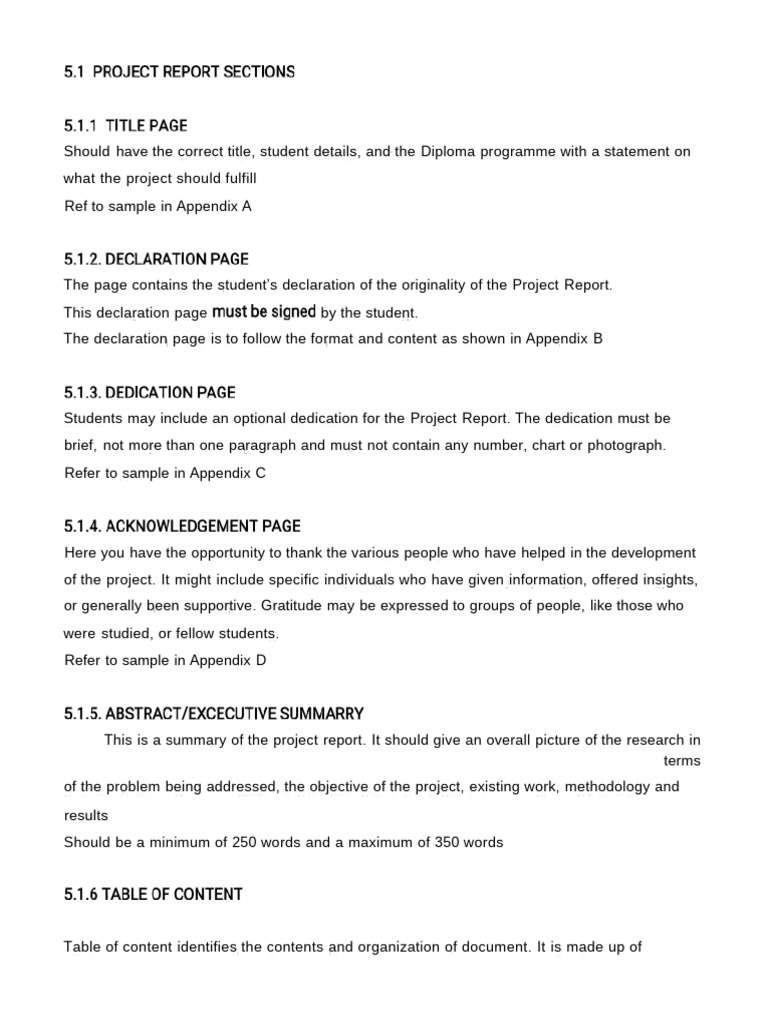 5.1 PROJECT REPORT SECTIONS

5.1.1 TITLE PAGE
Should have the correct title, student details, and the Diploma programme with a statement on what the project should fulfill
Ref to sample in Appendix A

5.1.2. DECLARATION PAGE
The page contains the student's declaration of the originality of the Project Report.
This declaration page must be signed by the student.
The declaration page is to follow the format and content as shown in Appendix B

5.1.3. DEDICATION PAGE
Students may include an optional dedication for the Project Report. The dedication must be brief, not more than one paragraph and must not contain any number, chart or photograph.
Refer to sample in Appendix C

5.1.4. ACKNOWLEDGEMENT PAGE
Here you have the opportunity to thank the various people who have helped in the development of the project. It might include specific individuals who have given information, offered insights, or generally been supportive. Gratitude may be expressed to groups of people, like those who were studied, or fellow students.
Refer to sample in Appendix D

5.1.5. ABSTRACT/EXCECUTIVE SUMMARRY
This is a summary of the project report. It should give an overall picture of the research in terms of the problem being addressed, the objective of the project, existing work, methodology and results
Should be a minimum of 250 words and a maximum of 350 words

5.1.6 TABLE OF CONTENT

Table of content identifies the contents and organization of document. It is made up of